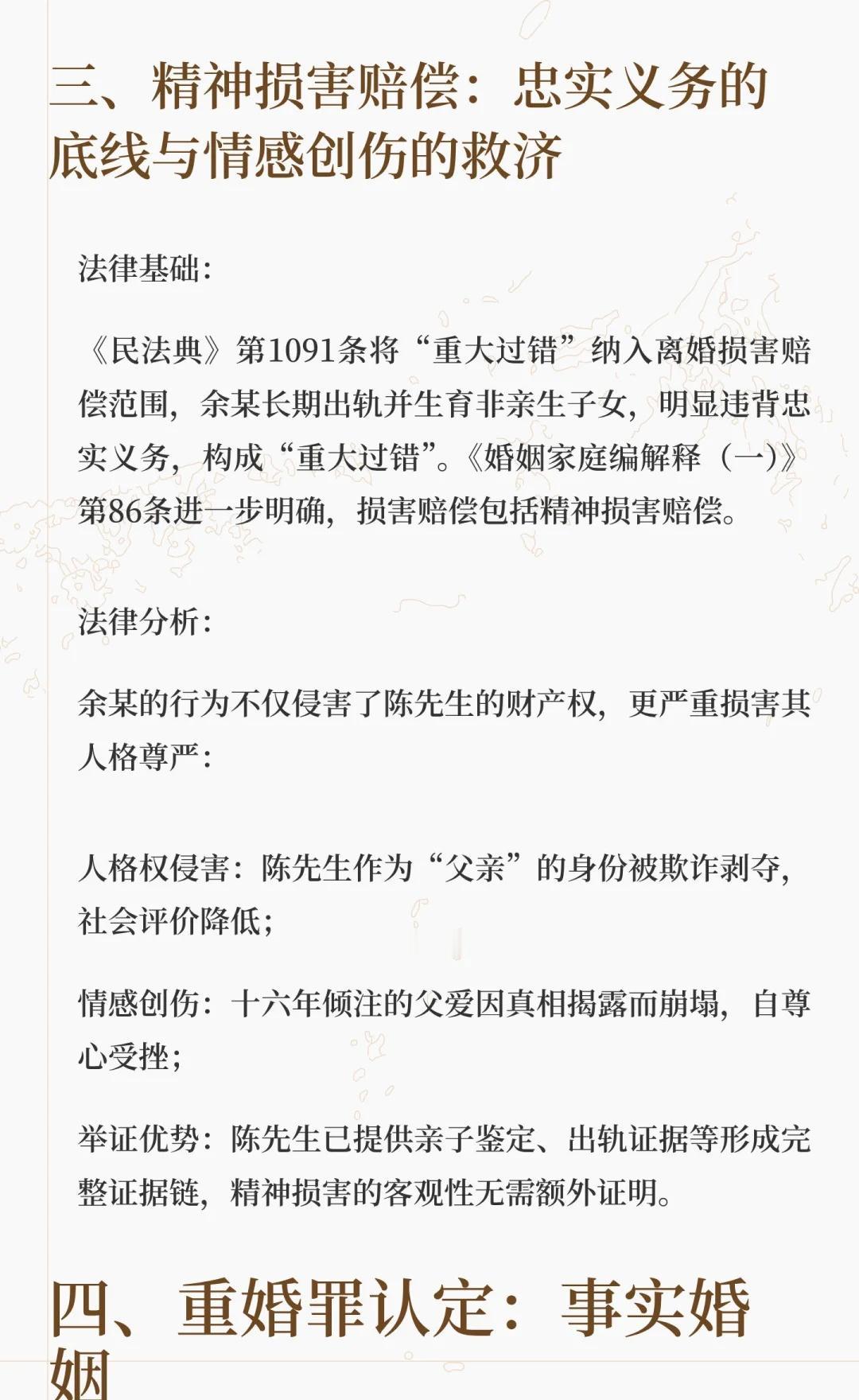 三、精神损害赔偿：忠实义务的底线与情感创伤的救济

法律基础：

《民法典》第1091条将“重大过错”纳入离婚损害赔偿范围，余某长期出轨并生育非亲生子女，明显违背忠实义务，构成“重大过错”。《婚姻家庭编解释（一）》第86条进一步明确，损害赔偿包括精神损害赔偿。

法律分析：

余某的行为不仅侵害了陈先生的财产权，更严重损害其人格尊严：

人格权侵害：陈先生作为“父亲”的身份被欺诈剥夺，社会评价降低；

情感创伤：十六年倾注的父爱因真相揭露而崩塌，自尊心受挫；

举证优势：陈先生已提供亲子鉴定、出轨证据等形成完整证据链，精神损害的客观性无需额外证明。

四、重婚罪认定：事实婚姻